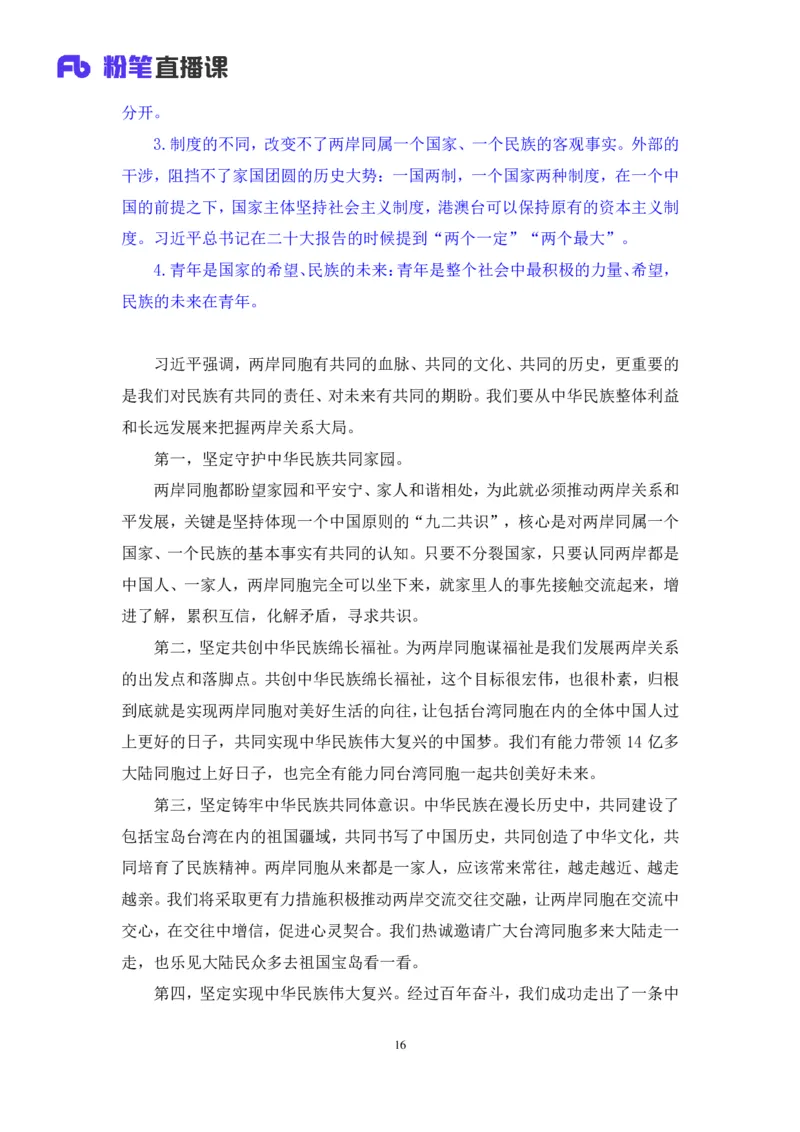 Fb 粉笔直播课

分开。

3.制度的不同，改变不了两岸同属一个国家、一个民族的客观事实。外部的干涉，阻挡不了家国团圆的历史大势：一国两制，一个国家两种制度，在一个中国的前提之下，国家主体坚持社会主义制度，港澳台可以保持原有的资本主义制度。习近平总书记在二十大报告的时候提到“两个一定”“两个最大”。

4.青年是国家的希望、民族的未来：青年是整个社会中最积极的力量、希望，民族的未来在青年。

习近平强调，两岸同胞有共同的血脉、共同的文化、共同的历史，更重要的是我们对民族有共同的责任、对未来有共同的期盼。我们要从中华民族整体利益和长远发展来把握两岸关系大局。

第一，坚定守护中华民族共同家园。

两岸同胞都盼望家园和平安宁、家人和谐相处，为此就必须推动两岸关系和平发展，关键是坚持体现一个中国原则的“九二共识”，核心是对两岸同属一个国家、一个民族的基本事实有共同的认知。只要不分裂国家，只要认同两岸都是中国人、一家人，两岸同胞完全可以坐下来，就家里人的事先接触交流起来，增进了解，累积互信，化解矛盾，寻求共识。

第二，坚定共创中华民族绵长福祉。为两岸同胞谋福祉是我们发展两岸关系的出发点和落脚点。共创中华民族绵长福祉，这个目标很宏伟，也很朴素，归根到底就是实现两岸同胞对美好生活的向往，让包括台湾同胞在内的全体中国人过上更好的日子，共同实现中华民族伟大复兴的中国梦。我们有能力带领 14 亿多大陆同胞过上好日子，也完全有能力同台湾同胞一起共创美好未来。

第三，坚定铸牢中华民族共同体意识。中华民族在漫长历史中，共同建设了包括宝岛台湾在内的祖国疆域，共同书写了中国历史，共同创造了中华文化，共同培育了民族精神。两岸同胞从来都是一家人，应该常来常往，越走越近、越走越亲。我们将采取更有力措施积极推动两岸交流交往交融，让两岸同胞在交流中交心，在交往中增信，促进心灵契合。我们热诚邀请广大台湾同胞多来大陆走一走，也乐见大陆民众多去祖国宝岛看一看。

第四，坚定实现中华民族伟大复兴。经过百年奋斗，我们成功走出了一条中

16